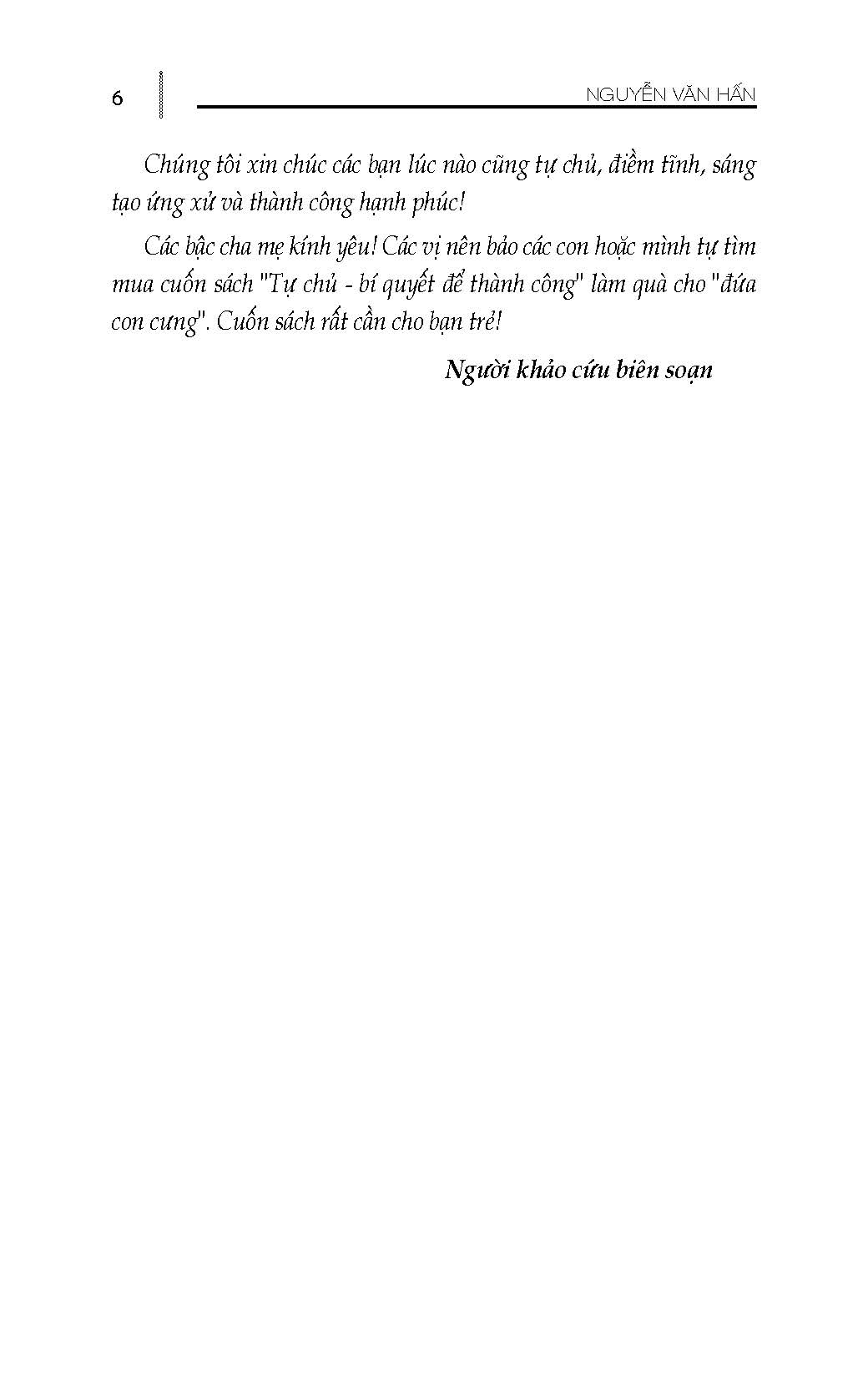 6

NGUYỄN VĂN HẤN

Chúng tôi xin chúc các bạn lúc nào cũng tự chủ, điềm tĩnh, sáng tạo ứng xử và thành công hạnh phúc!

Các bậc cha mẹ kính yêu! Các vị nên bảo các con hoặc mình tự tìm mua cuốn sách "Tự chủ - bí quyết để thành công" làm quà cho "đứa con cưng". Cuốn sách rất cần cho bạn trẻ!

Người khảo cứu biên soạn